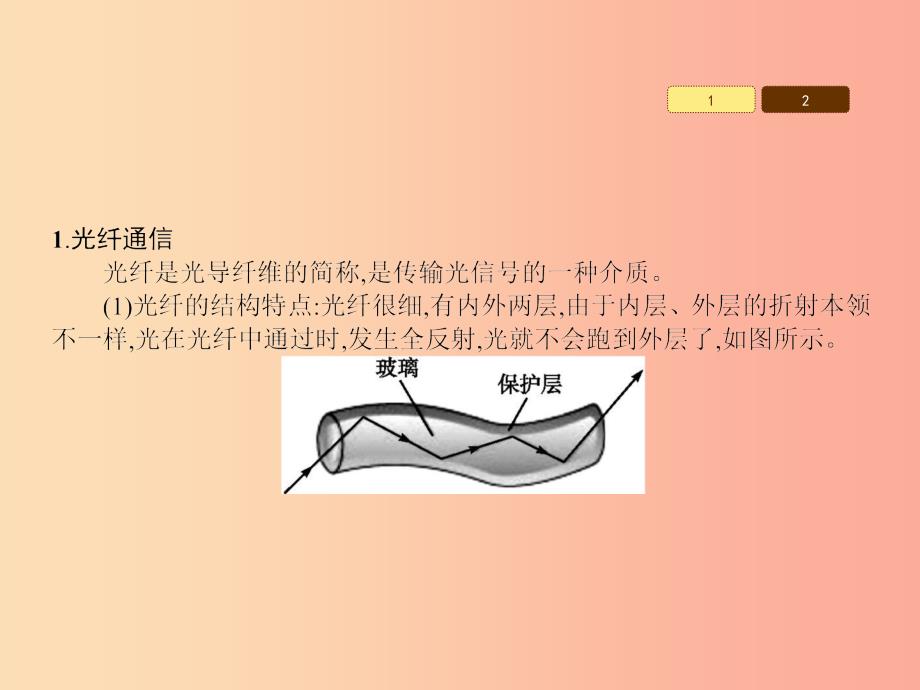 1 2

1.光纤通信

光纤是光导纤维的简称,是传输光信号的一种介质。

(1)光纤的结构特点:光纤很细,有内外两层,由于内层、外层的折射本领不一样,光在光纤中通过时,发生全反射,光就不会跑到外层了,如图所示。

玻璃

保护层